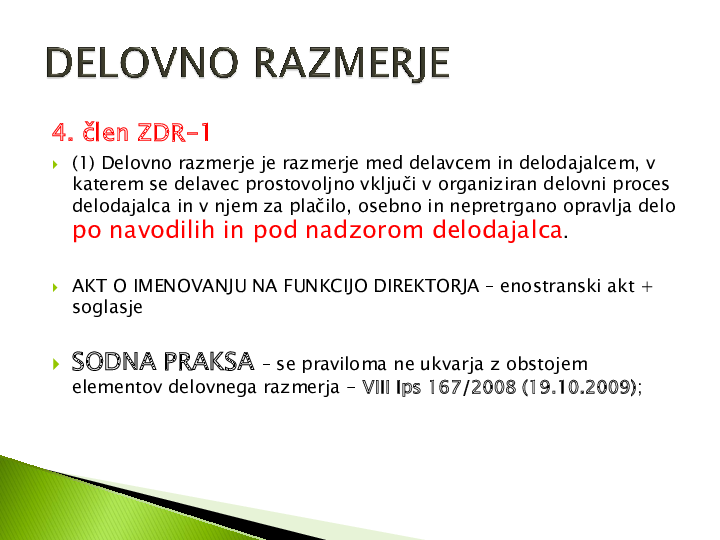 DELOVNO RAZMERJE

4. člen ZDR-1

(1) Delovno razmerje je razmerje med delavcem in delodajalcem, v katerem se delavec prostovoljno vključi v organiziran delovni proces delodajalca in v njem za plačilo, osebno in nepretrgano opravlja delo po navodilih in pod nadzorom delodajalca.

AKT O IMENOVANJU NA FUNKCIJO DIREKTORJA – enostranski akt + soglasje

SODNA PRAKSA – se praviloma ne ukvarja z obstojem elementov delovnega razmerja – VIII Ips 167/2008 (19.10.2009);